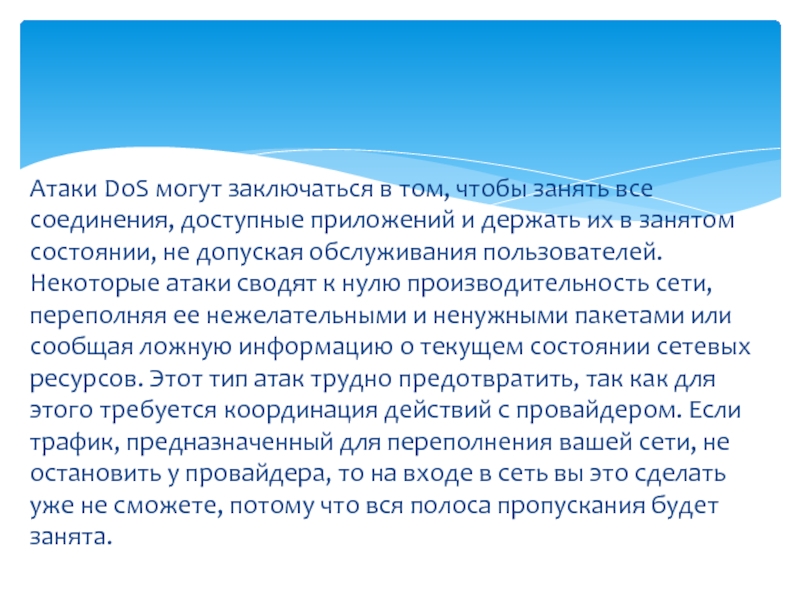 Атаки DoS могут заключаться в том, чтобы занять все соединения, доступные приложений и держать их в занятом состоянии, не допуская обслуживания пользователей. Некоторые атаки сводят к нулю производительность сети, переполняя ее нежелательными и ненужными пакетами или сообщая ложную информацию о текущем состоянии сетевых ресурсов. Этот тип атак трудно предотвратить, так как для этого требуется координация действий с провайдером. Если трафик, предназначенный для переполнения вашей сети, не остановить у провайдера, то на входе в сеть вы это сделать уже не сможете, потому что вся полоса пропускания будет занята.